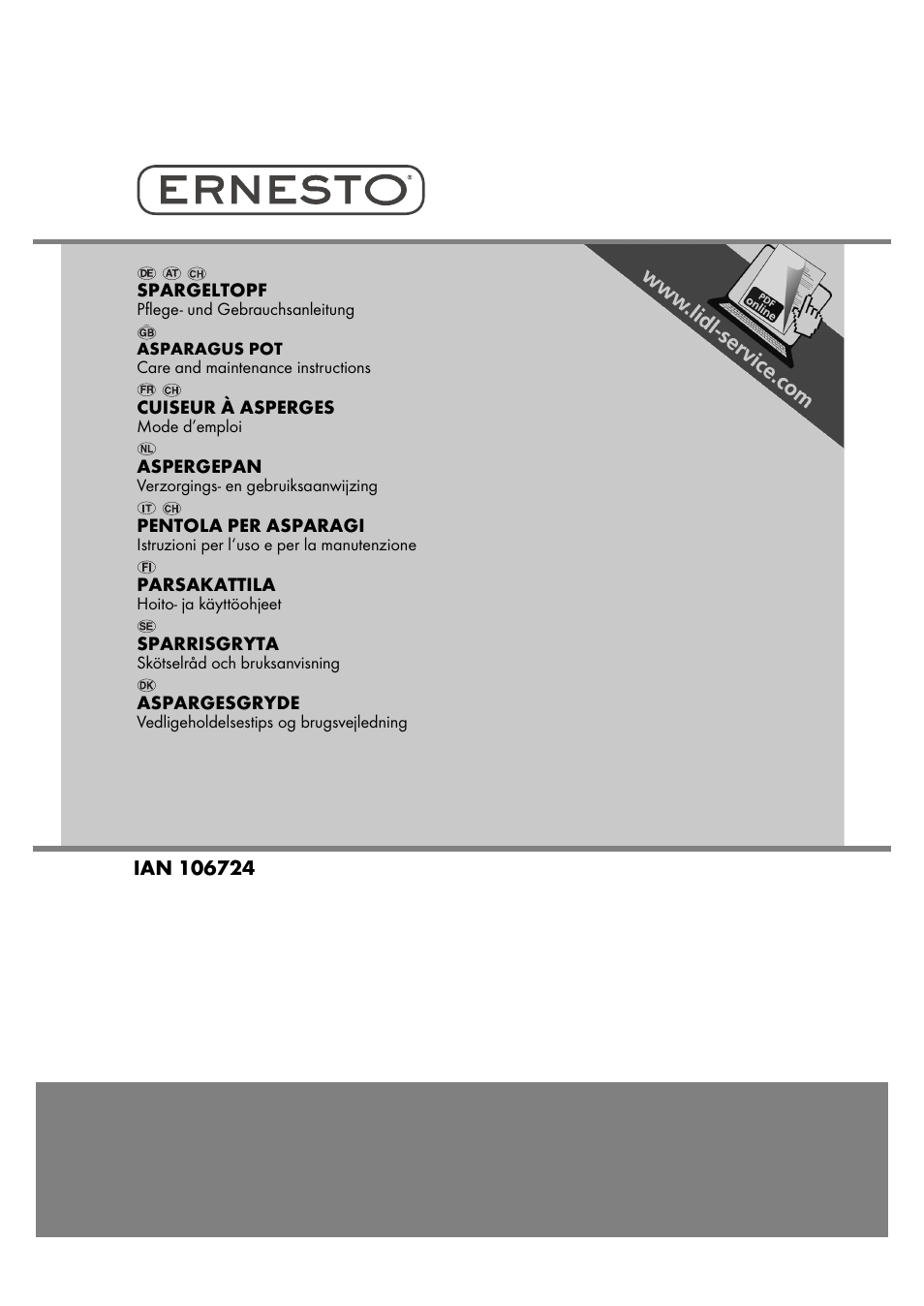 ERNESTO®

DE AT CH
SPARGELTOPF
Pflege- und Gebrauchsanleitung

GB
ASPARAGUS POT
Care and maintenance instructions

FR CH
CUISEUR À ASPERGES
Mode d'emploi

NL
ASPERGEPAN
Verzorgings- en gebruiksaanwijzing

IT CH
PENTOLA PER ASPARAGI
Istruzioni per l'uso e per la manutenzione

FI
PARSAKATTILA
Hoito- ja käyttöohjeet

SE
SPARRISGRYTA
Skötselråd och bruksanvisning

DK
ASPARGESGRYDE
Vedligeholdelsestips og brugsvejledning

www.lidl-service.com

PDF online

IAN 106724